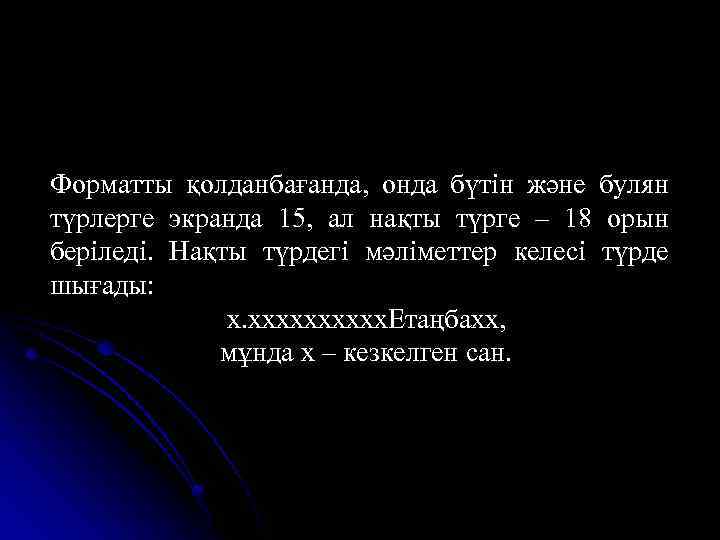 Форматты қолданбағанда, онда бүтін және булян түрлерге экранда 15, ал нақты түрге – 18 орын беріледі. Нақты түрдегі мәліметтер келесі түрде шығады:

х.ххххххххххЕтаңбахх,
мұнда х – кезкелген сан.